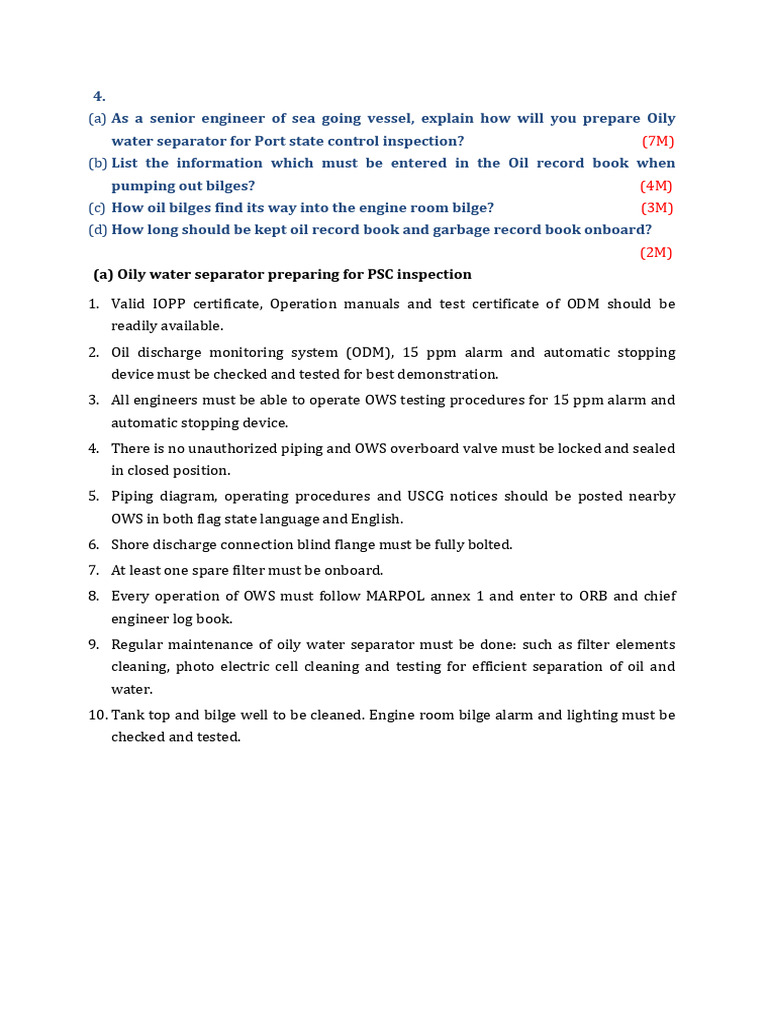 4.

(a) As a senior engineer of sea going vessel, explain how will you prepare Oily water separator for Port state control inspection? (7M)

(b) List the information which must be entered in the Oil record book when pumping out bilges? (4M)

(c) How oil bilges find its way into the engine room bilge? (3M)

(d) How long should be kept oil record book and garbage record book onboard? (2M)

(a) Oily water separator preparing for PSC inspection

1. Valid IOPP certificate, Operation manuals and test certificate of ODM should be readily available.

2. Oil discharge monitoring system (ODM), 15 ppm alarm and automatic stopping device must be checked and tested for best demonstration.

3. All engineers must be able to operate OWS testing procedures for 15 ppm alarm and automatic stopping device.

4. There is no unauthorized piping and OWS overboard valve must be locked and sealed in closed position.

5. Piping diagram, operating procedures and USCG notices should be posted nearby OWS in both flag state language and English.

6. Shore discharge connection blind flange must be fully bolted.

7. At least one spare filter must be onboard.

8. Every operation of OWS must follow MARPOL annex 1 and enter to ORB and chief engineer log book.

9. Regular maintenance of oily water separator must be done: such as filter elements cleaning, photo electric cell cleaning and testing for efficient separation of oil and water.

10. Tank top and bilge well to be cleaned. Engine room bilge alarm and lighting must be checked and tested.